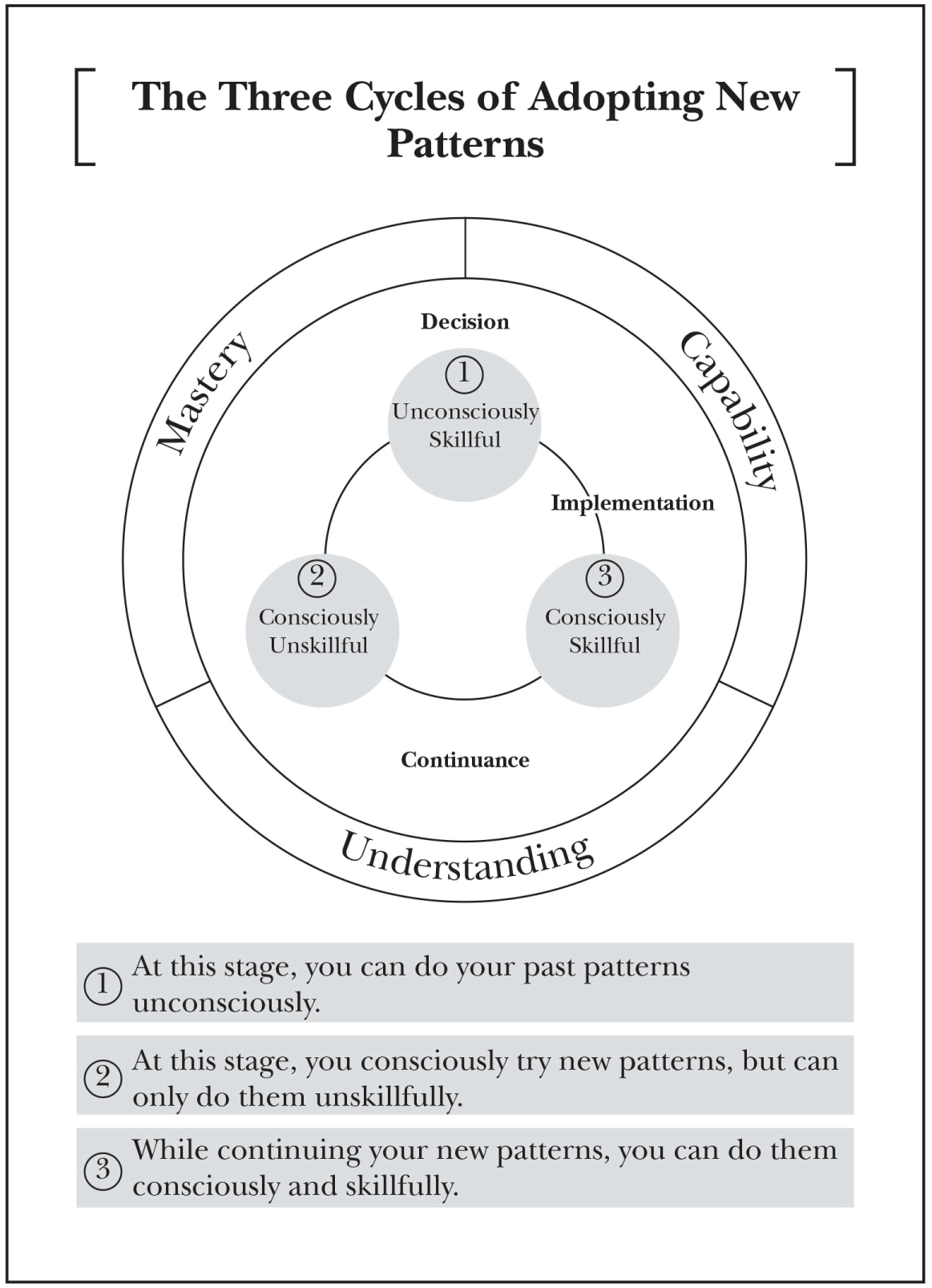 The Three Cycles of Adopting New Patterns

Mastery

Capability

Understanding

Decision

① Unconsciously Skillful

Implementation

② Consciously Unskillful

③ Consciously Skillful

Continuance

① At this stage, you can do your past patterns unconsciously.

② At this stage, you consciously try new patterns, but can only do them unskillfully.

③ While continuing your new patterns, you can do them consciously and skillfully.